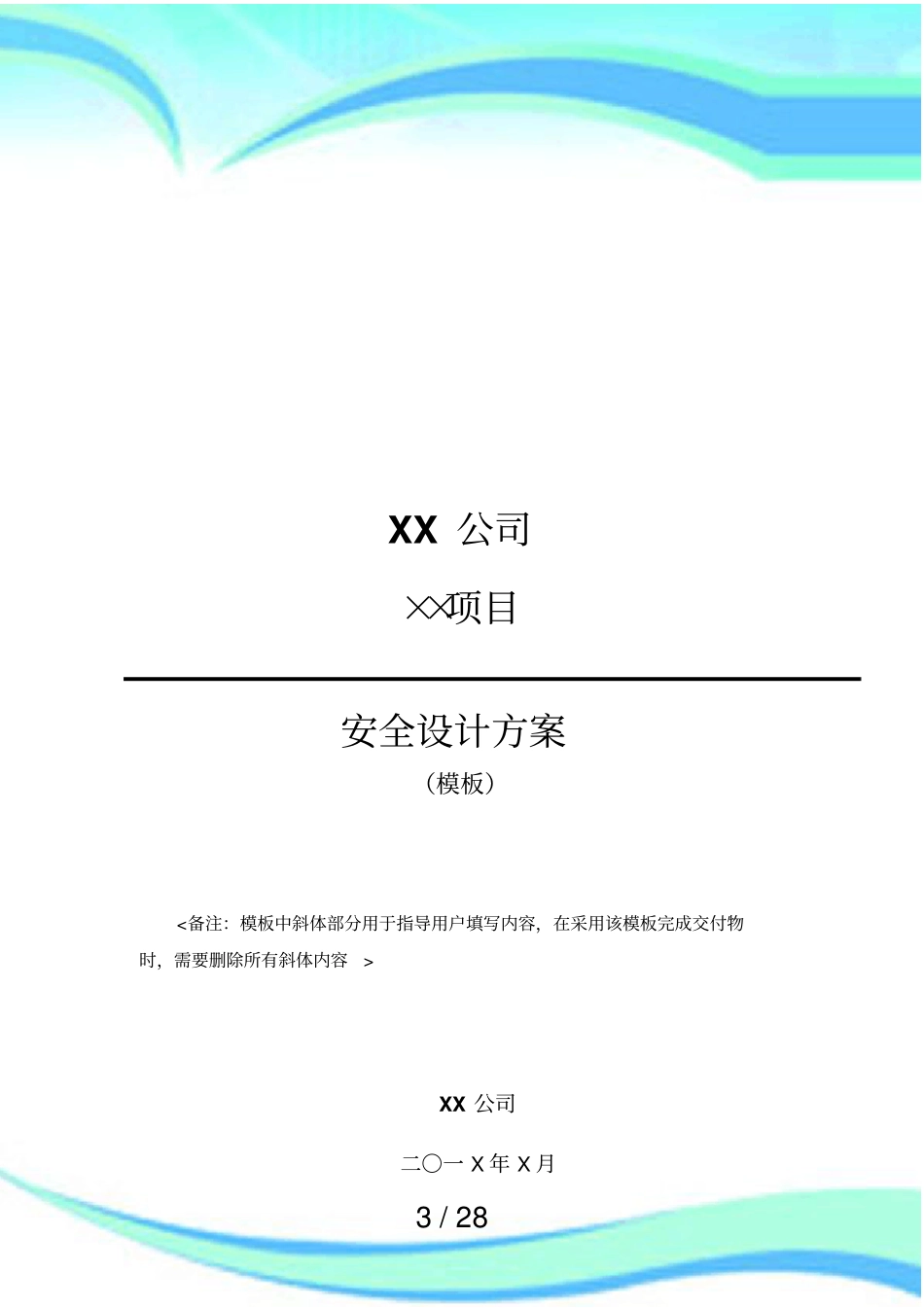 XX 公司

XX项目

安全设计方案

（模板）

<备注：模板中斜体部分用于指导用户填写内容，在采用该模板完成交付物时，需要删除所有斜体内容 >

XX 公司

二〇一 X 年 X 月

3 / 28